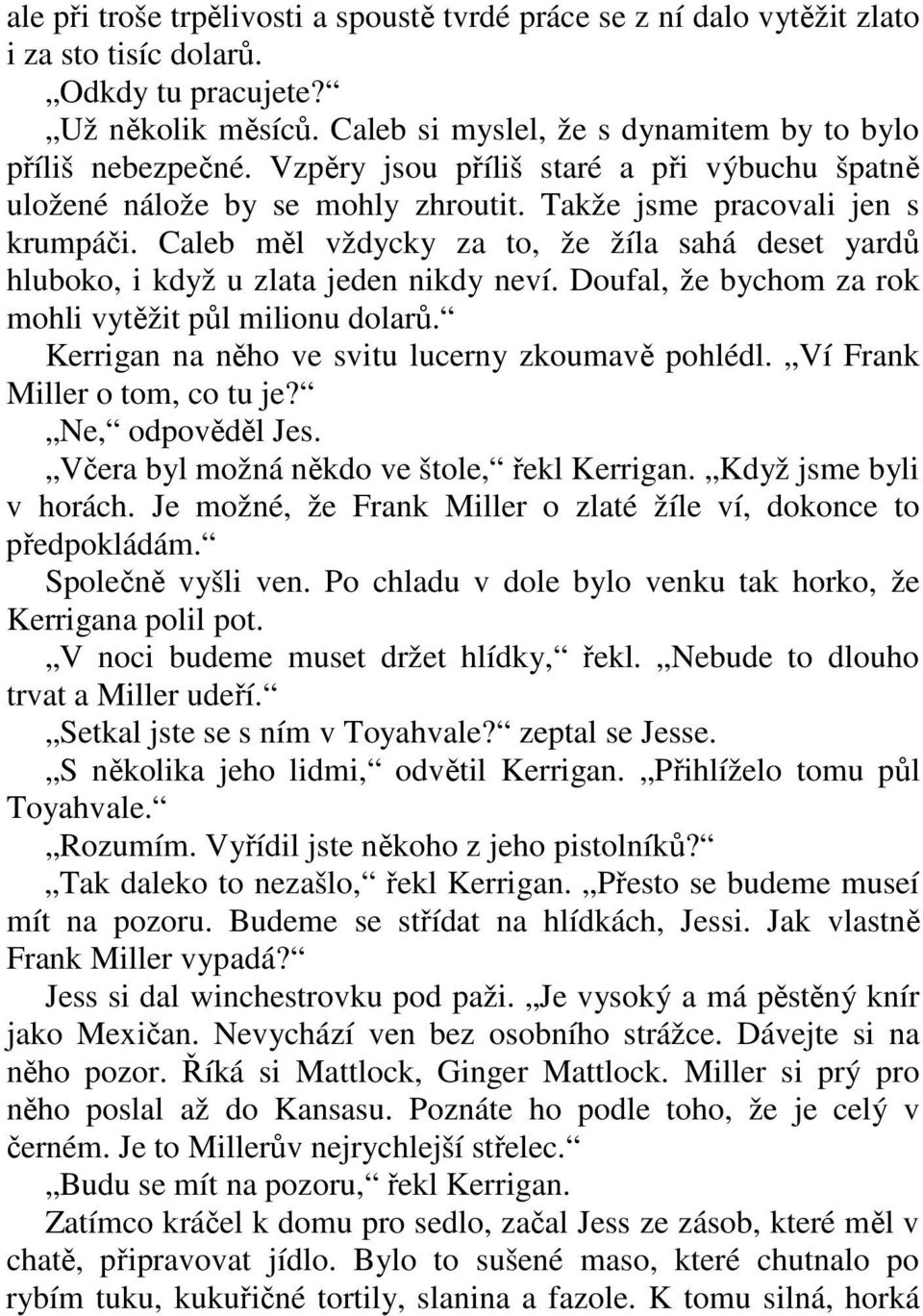 ale při troše trpělivosti a spoustě tvrdé práce se z ní dalo vytěžit zlato i za sto tisíc dolarů.
„Odkdy tu pracujete?“
„Už několik měsíců. Caleb si myslel, že s dynamitem by to bylo příliš nebezpečné. Vzpěry jsou příliš staré a při výbuchu špatně uložené nálože by se mohly zhroutit. Takže jsme pracovali jen s krumpáči. Caleb měl vždycky za to, že žíla sahá deset yardů hluboko, i když u zlata jeden nikdy neví. Doufal, že bychom za rok mohli vytěžit půl milionu dolarů.“
Kerrigan na něho ve svitu lucerny zkoumavě pohlédl. „Ví Frank Miller o tom, co tu je?“
„Ne,“ odpověděl Jes.
„Včera byl možná někdo ve štole,“ řekl Kerrigan. „Když jsme byli v horách. Je možné, že Frank Miller o zlaté žíle ví, dokonce to předpokládám.“
Společně vyšli ven. Po chladu v dole bylo venku tak horko, že Kerrigana polil pot.
„V noci budeme muset držet hlídky,“ řekl. „Nebude to dlouho trvat a Miller udeří.“
„Setkal jste se s ním v Toyahvale?“ zeptal se Jesse.
„S několika jeho lidmi,“ odvětil Kerrigan. „Přihlíželo tomu půl Toyahvale.“
„Rozumím. Vyřídil jste někoho z jeho pistolníků?“
„Tak daleko to nezašlo,“ řekl Kerrigan. „Přesto se budeme museí mít na pozoru. Budeme se střídat na hlídkách, Jessi. Jak vlastně Frank Miller vypadá?“
Jess si dal winchestrovku pod paži. „Je vysoký a má pěstěný knír jako Mexičan. Nevychází ven bez osobního strážce. Dávejte si na něho pozor. Říká si Mattlock, Ginger Mattlock. Miller si prý pro něho poslal až do Kansasu. Poznáte ho podle toho, že je celý v černém. Je to Millerův nejrychlejší střelec.“
„Budu se mít na pozoru,“ řekl Kerrigan.
Zatímco kráčel k domu pro sedlo, začal Jess ze zásob, které měl v chatě, připravovat jídlo. Bylo to sušené maso, které chutnalo po rybím tuku, kukuřičné tortily, slanina a fazole. K tomu silná, horká